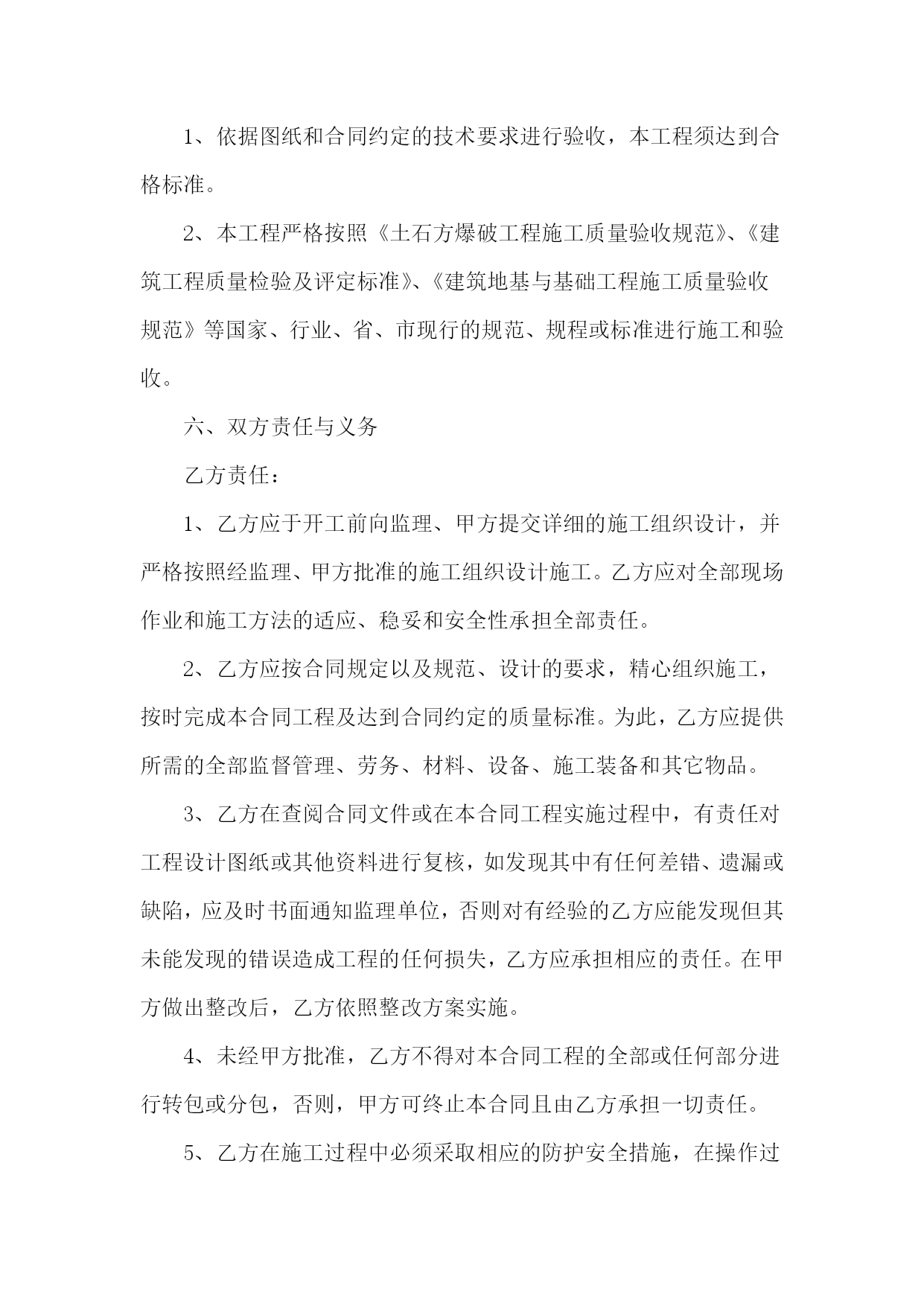 1、依据图纸和合同约定的技术要求进行验收，本工程须达到合格标准。

2、本工程严格按照《土石方爆破工程施工质量验收规范》、《建筑工程质量检验及评定标准》、《建筑地基与基础工程施工质量验收规范》等国家、行业、省、市现行的规范、规程或标准进行施工和验收。

六、双方责任与义务

乙方责任：

1、乙方应于开工前向监理、甲方提交详细的施工组织设计，并严格按照经监理、甲方批准的施工组织设计施工。乙方应对全部现场作业和施工方法的适应、稳妥和安全性承担全部责任。

2、乙方应按合同规定以及规范、设计的要求，精心组织施工，按时完成本合同工程及达到合同约定的质量标准。为此，乙方应提供所需的全部监督管理、劳务、材料、设备、施工装备和其它物品。

3、乙方在查阅合同文件或在本合同工程实施过程中，有责任对工程设计图纸或其他资料进行复核，如发现其中有任何差错、遗漏或缺陷，应及时书面通知监理单位，否则对有经验的乙方应能发现但其未能发现的错误造成工程的任何损失，乙方应承担相应的责任。在甲方做出整改后，乙方依照整改方案实施。

4、未经甲方批准，乙方不得对本合同工程的全部或任何部分进行转包或分包，否则，甲方可终止本合同且由乙方承担一切责任。

5、乙方在施工过程中必须采取相应的防护安全措施，在操作过